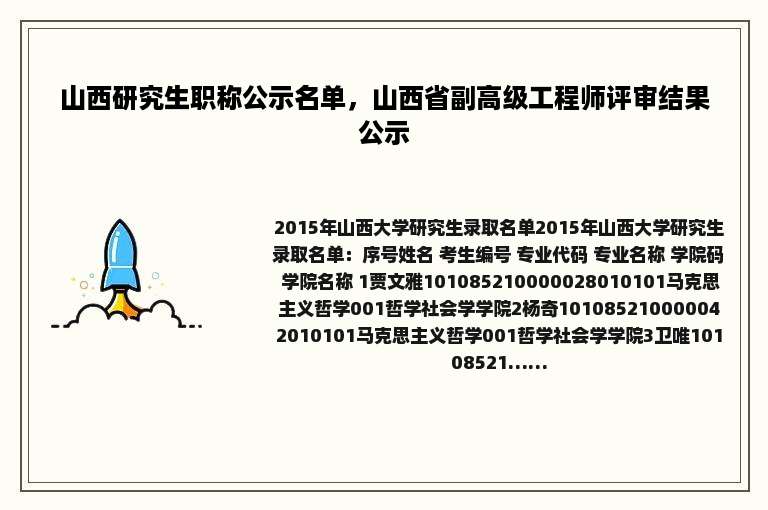 山西研究生职称公示名单，山西省副高级工程师评审结果公示

2015年山西大学研究生录取名单2015年山西大学研究生录取名单：序号姓名 考生编号 专业代码 专业名称 学院码 学院名称 1贾文雅101085210000028010101马克思主义哲学001哲学社会学学院2杨奇101085210000042010101马克思主义哲学001哲学社会学学院3卫唯10108521......